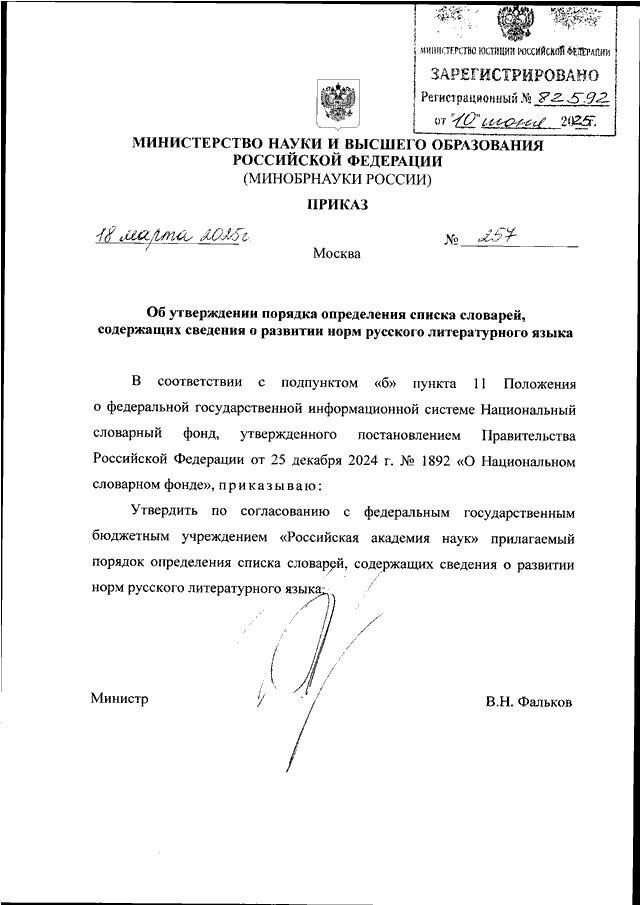 МИНИСТЕРСТВО ЮСТИЦИИ РОССИЙСКОЙ ФЕДЕРАЦИИ
ЗАРЕГИСТРИРОВАНО
Регистрационный № 82592
от "10" июня 2025.

МИНИСТЕРСТВО НАУКИ И ВЫСШЕГО ОБРАЗОВАНИЯ РОССИЙСКОЙ ФЕДЕРАЦИИ
(МИНОБРНАУКИ РОССИИ)

ПРИКАЗ

18 марта 2025г.

№ 257

Москва

Об утверждении порядка определения списка словарей, содержащих сведения о развитии норм русского литературного языка

В соответствии с подпунктом «б» пункта 11 Положения о федеральной государственной информационной системе Национальный словарный фонд, утвержденного постановлением Правительства Российской Федерации от 25 декабря 2024 г. № 1892 «О Национальном словарном фонде», приказываю:

Утвердить по согласованию с федеральным государственным бюджетным учреждением «Российская академия наук» прилагаемый порядок определения списка словарей, содержащих сведения о развитии норм русского литературного языка.

Министр

В.Н. Фальков